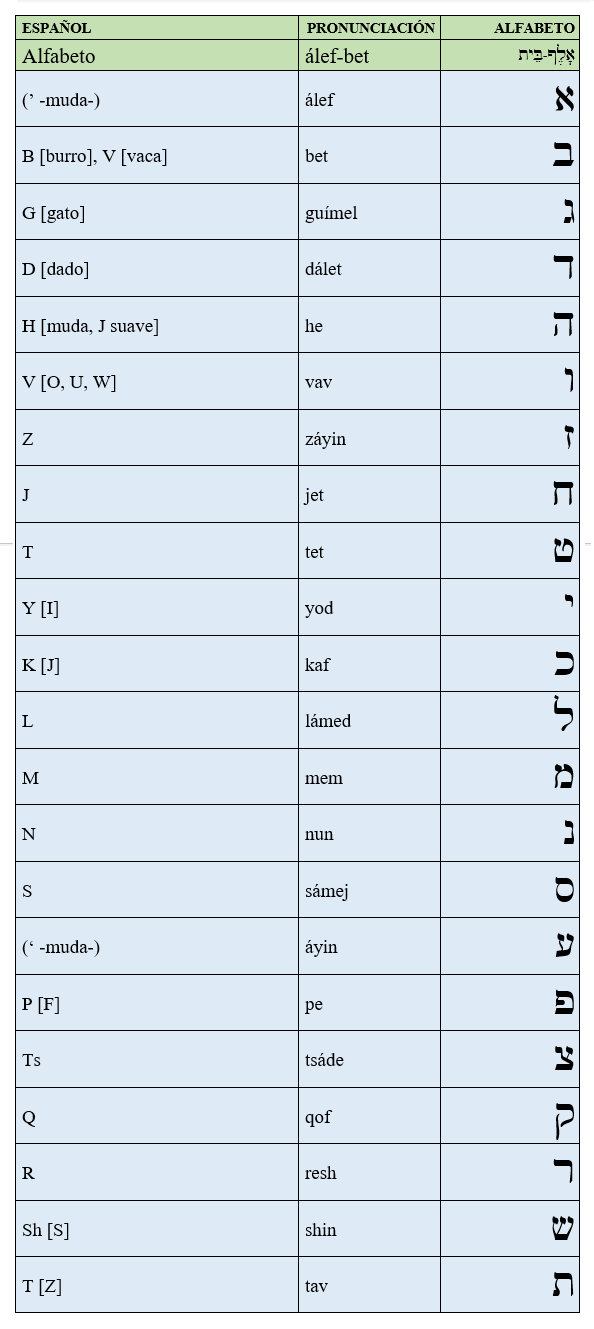 | ESPAÑOL | PRONUNCIACIÓN | ALFABETO |
|---|---|---|
| Alfabeto | álef-bet | אָלֶף-בֵּית |
| (' -muda-) | álef | א |
| B [burro], V [vaca] | bet | ב |
| G [gato] | guímel | ג |
| D [dado] | dálet | ד |
| H [muda, J suave] | he | ה |
| V [O, U, W] | vav | ו |
| Z | záyin | ז |
| J | jet | ח |
| T | tet | ט |
| Y [I] | yod | י |
| K [J] | kaf | כ |
| L | lámed | ל |
| M | mem | מ |
| N | nun | נ |
| S | sámej | ס |
| (' -muda-) | áyin | ע |
| P [F] | pe | פ |
| Ts | tsáde | צ |
| Q | qof | ק |
| R | resh | ר |
| Sh [S] | shin | ש |
| T [Z] | tav | ת |